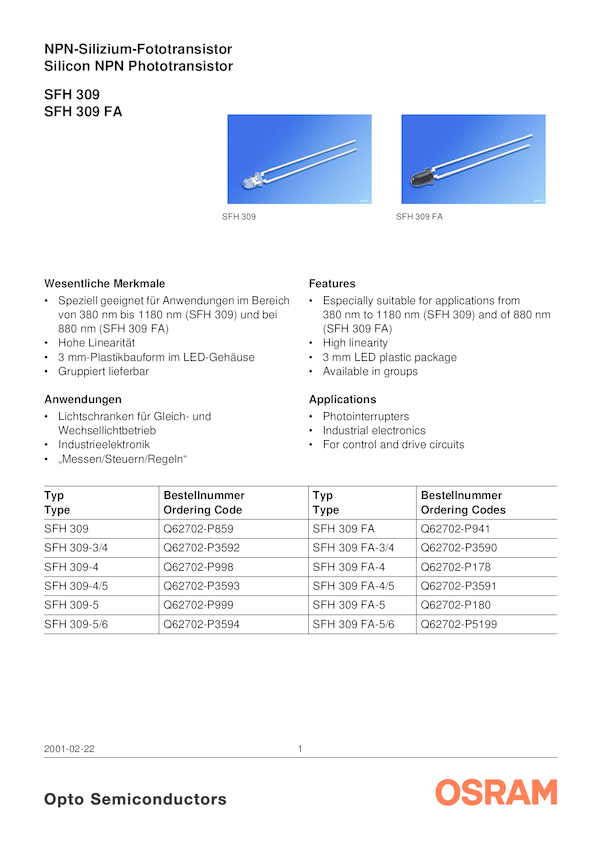 NPN-Silizium-Fototransistor
Silicon NPN Phototransistor

SFH 309
SFH 309 FA

SFH 309

SFH 309 FA

Wesentliche Merkmale
• Speziell geeignet für Anwendungen im Bereich von 380 nm bis 1180 nm (SFH 309) und bei 880 nm (SFH 309 FA)
• Hohe Linearität
• 3 mm-Plastikbauform im LED-Gehäuse
• Gruppiert lieferbar

Anwendungen
• Lichtschranken für Gleich- und Wechsellichtbetrieb
• Industrieelektronik
• „Messen/Steuern/Regeln“

Features
• Especially suitable for applications from 380 nm to 1180 nm (SFH 309) and of 880 nm (SFH 309 FA)
• High linearity
• 3 mm LED plastic package
• Available in groups

Applications
• Photointerrupters
• Industrial electronics
• For control and drive circuits

| Typ Type | Bestellnummer Ordering Code | Typ Type | Bestellnummer Ordering Codes |
|---|---|---|---|
| SFH 309 | Q62702-P859 | SFH 309 FA | Q62702-P941 |
| SFH 309-3/4 | Q62702-P3592 | SFH 309 FA-3/4 | Q62702-P3590 |
| SFH 309-4 | Q62702-P998 | SFH 309 FA-4 | Q62702-P178 |
| SFH 309-4/5 | Q62702-P3593 | SFH 309 FA-4/5 | Q62702-P3591 |
| SFH 309-5 | Q62702-P999 | SFH 309 FA-5 | Q62702-P180 |
| SFH 309-5/6 | Q62702-P3594 | SFH 309 FA-5/6 | Q62702-P5199 |

2001-02-22 1

Opto Semiconductors

OSRAM